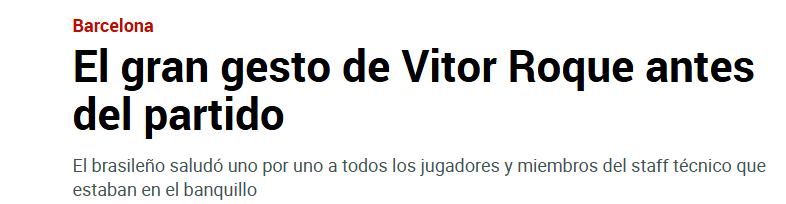 Barcelona

El gran gesto de Vitor Roque antes del partido

El brasileño saludó uno por uno a todos los jugadores y miembros del staff técnico que estaban en el banquillo